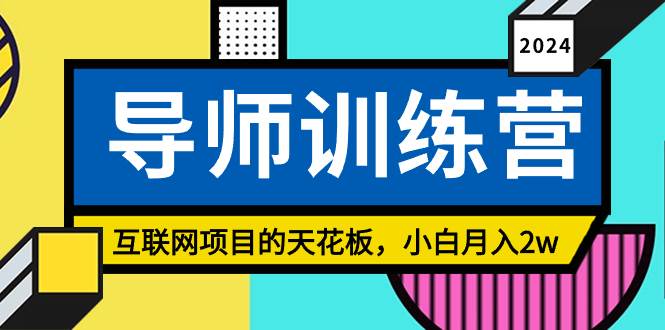 2024

导师训练营

互联网项目的天花板，小白月入2w